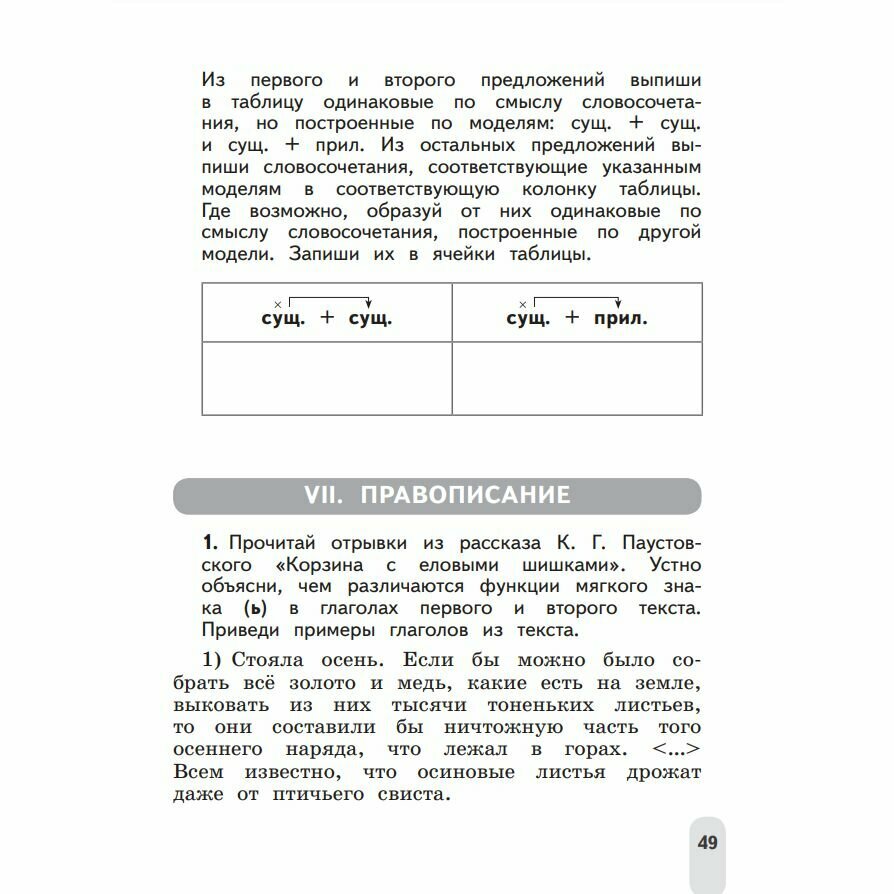 Из первого и второго предложений выпиши в таблицу одинаковые по смыслу словосочетания, но построенные по моделям: сущ. + сущ. и сущ. + прил. Из остальных предложений выпиши словосочетания, соответствующие указанным моделям в соответствующую колонку таблицы. Где возможно, образуй от них одинаковые по смыслу словосочетания, построенные по другой модели. Запиши их в ячейки таблицы.

| × сущ. + сущ. | × сущ. + прил. |
|---|---|
| | |

VII. ПРАВОПИСАНИЕ

1. Прочитай отрывки из рассказа К. Г. Паустовского «Корзина с еловыми шишками». Устно объясни, чем различаются функции мягкого знака (ь) в глаголах первого и второго текста. Приведи примеры глаголов из текста.

1) Стояла осень. Если бы можно было собрать всё золото и медь, какие есть на земле, выковать из них тысячи тоненьких листьев, то они составили бы ничтожную часть того осеннего наряда, что лежал в горах. <...> Всем известно, что осиновые листья дрожат даже от птичьего свиста.

49